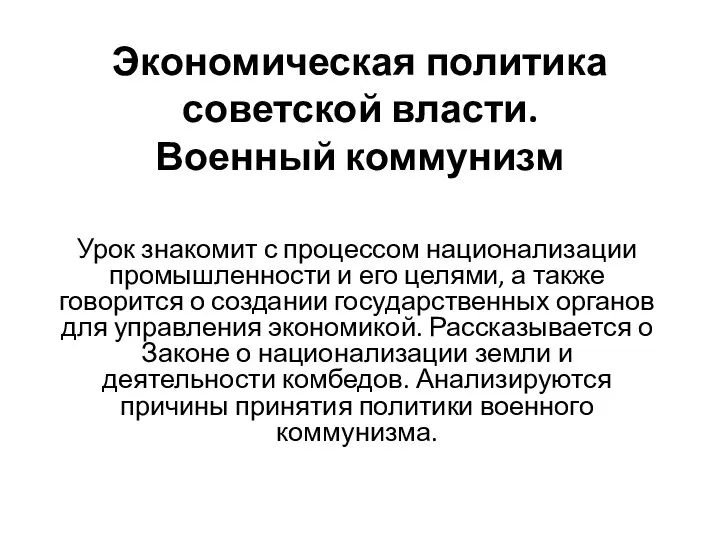 Экономическая политика советской власти.
Военный коммунизм

Урок знакомит с процессом национализации промышленности и его целями, а также говорится о создании государственных органов для управления экономикой. Рассказывается о Законе о национализации земли и деятельности комбедов. Анализируются причины принятия политики военного коммунизма.